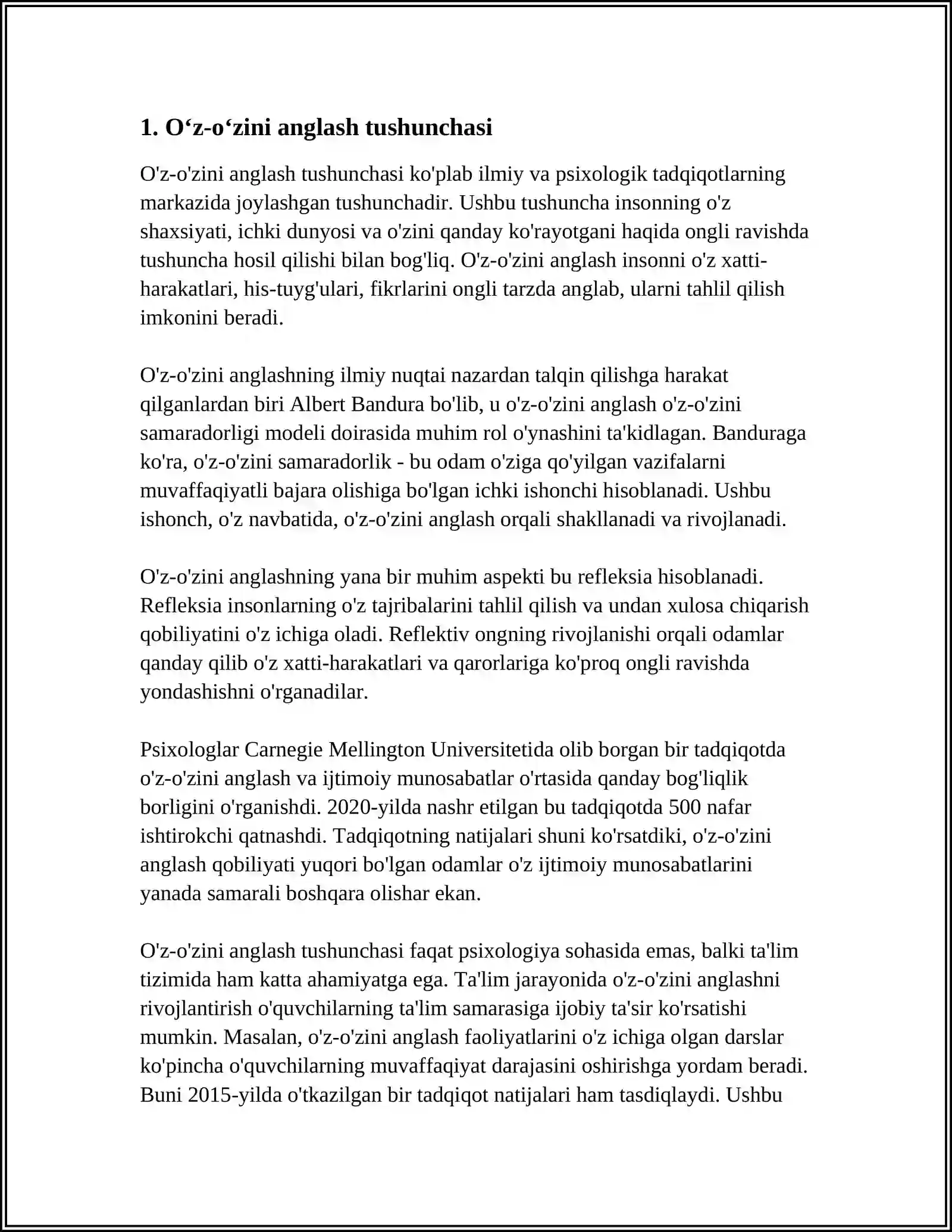 1. O'z-o'zini anglash tushunchasi

O'z-o'zini anglash tushunchasi ko'plab ilmiy va psixologik tadqiqotlarning markazida joylashgan tushunchadir. Ushbu tushuncha insonning o'z shaxsiyati, ichki dunyosi va o'zini qanday ko'rayotgani haqida ongli ravishda tushuncha hosil qilishi bilan bog'liq. O'z-o'zini anglash insonni o'z xatti-harakatlari, his-tuyg'ulari, fikrlarini ongli tarzda anglab, ularni tahlil qilish imkonini beradi.

O'z-o'zini anglashning ilmiy nuqtai nazardan talqin qilishga harakat qilganlardan biri Albert Bandura bo'lib, u o'z-o'zini anglash o'z-o'zini samaradorligi modeli doirasida muhim rol o'ynashini ta'kidlagan. Banduraga ko'ra, o'z-o'zini samaradorlik - bu odam o'ziga qo'yilgan vazifalarni muvaffaqiyatli bajara olishiga bo'lgan ichki ishonchi hisoblanadi. Ushbu ishonch, o'z navbatida, o'z-o'zini anglash orqali shakllanadi va rivojlanadi.

O'z-o'zini anglashning yana bir muhim aspekti bu refleksia hisoblanadi. Refleksia insonlarning o'z tajribalarini tahlil qilish va undan xulosa chiqarish qobiliyatini o'z ichiga oladi. Reflektiv ongning rivojlanishi orqali odamlar qanday qilib o'z xatti-harakatlari va qarorlariga ko'proq ongli ravishda yondashishni o'rganadilar.

Psixologlar Carnegie Mellington Universitetida olib borgan bir tadqiqotda o'z-o'zini anglash va ijtimoiy munosabatlar o'rtasida qanday bog'liqlik borligini o'rganishdi. 2020-yilda nashr etilgan bu tadqiqotda 500 nafar ishtirokchi qatnashdi. Tadqiqotning natijalari shuni ko'rsatdiki, o'z-o'zini anglash qobiliyati yuqori bo'lgan odamlar o'z ijtimoiy munosabatlarini yanada samarali boshqara olishar ekan.

O'z-o'zini anglash tushunchasi faqat psixologiya sohasida emas, balki ta'lim tizimida ham katta ahamiyatga ega. Ta'lim jarayonida o'z-o'zini anglashni rivojlantirish o'quvchilarning ta'lim samarasiga ijobiy ta'sir ko'rsatishi mumkin. Masalan, o'z-o'zini anglash faoliyatlarini o'z ichiga olgan darslar ko'pincha o'quvchilarning muvaffaqiyat darajasini oshirishga yordam beradi. Buni 2015-yilda o'tkazilgan bir tadqiqot natijalari ham tasdiqlaydi. Ushbu